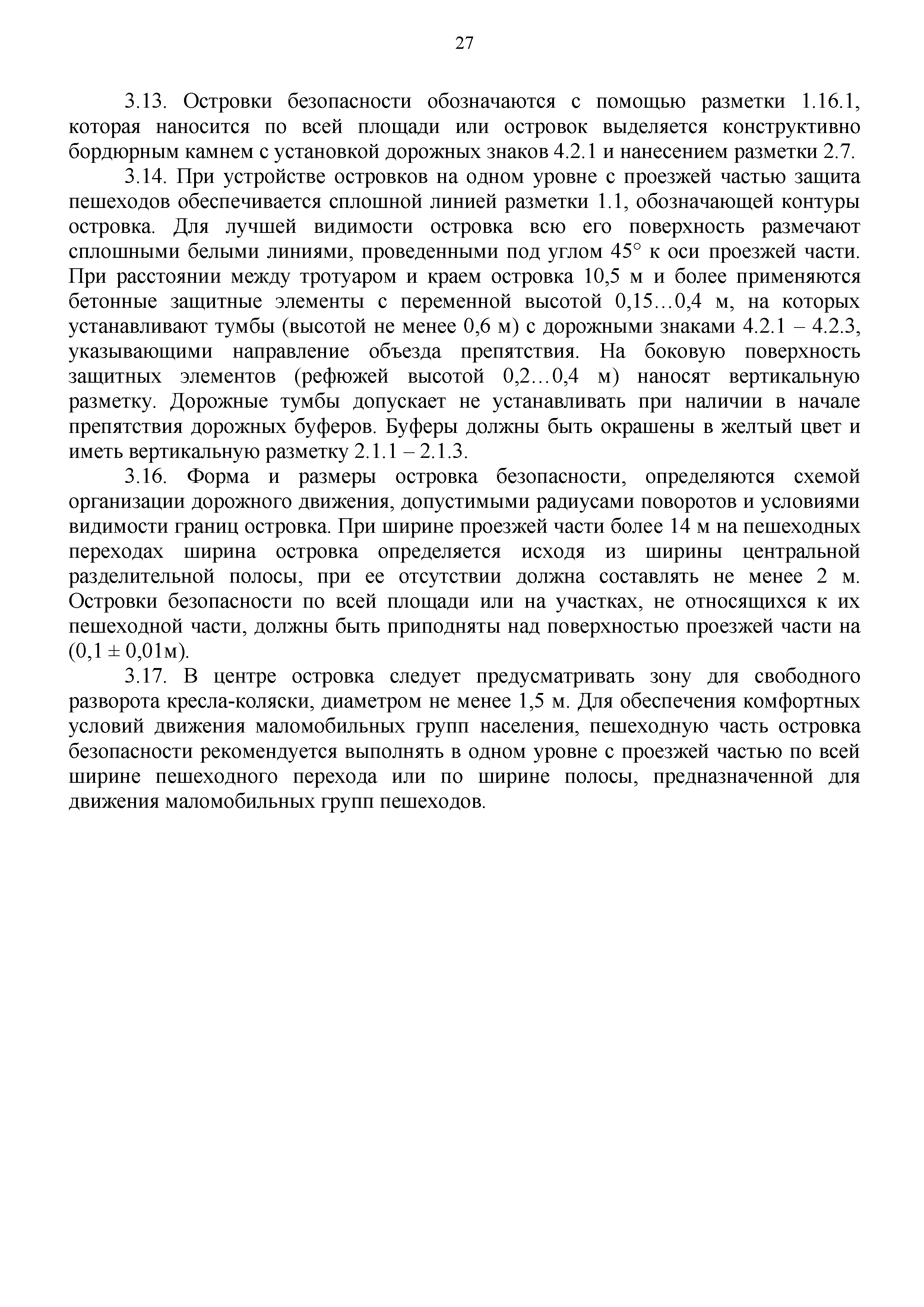 27

3.13. Островки безопасности обозначаются с помощью разметки 1.16.1, которая наносится по всей площади или островок выделяется конструктивно бордюрным камнем с установкой дорожных знаков 4.2.1 и нанесением разметки 2.7.

3.14. При устройстве островков на одном уровне с проезжей частью защита пешеходов обеспечивается сплошной линией разметки 1.1, обозначающей контуры островка. Для лучшей видимости островка всю его поверхность размечают сплошными белыми линиями, проведенными под углом 45° к оси проезжей части. При расстоянии между тротуаром и краем островка 10,5 м и более применяются бетонные защитные элементы с переменной высотой 0,15…0,4 м, на которых устанавливают тумбы (высотой не менее 0,6 м) с дорожными знаками 4.2.1 – 4.2.3, указывающими направление объезда препятствия. На боковую поверхность защитных элементов (рефюжей высотой 0,2…0,4 м) наносят вертикальную разметку. Дорожные тумбы допускает не устанавливать при наличии в начале препятствия дорожных буферов. Буферы должны быть окрашены в желтый цвет и иметь вертикальную разметку 2.1.1 – 2.1.3.

3.16. Форма и размеры островка безопасности, определяются схемой организации дорожного движения, допустимыми радиусами поворотов и условиями видимости границ островка. При ширине проезжей части более 14 м на пешеходных переходах ширина островка определяется исходя из ширины центральной разделительной полосы, при ее отсутствии должна составлять не менее 2 м. Островки безопасности по всей площади или на участках, не относящихся к их пешеходной части, должны быть приподняты над поверхностью проезжей части на (0,1 ± 0,01м).

3.17. В центре островка следует предусматривать зону для свободного разворота кресла-коляски, диаметром не менее 1,5 м. Для обеспечения комфортных условий движения маломобильных групп населения, пешеходную часть островка безопасности рекомендуется выполнять в одном уровне с проезжей частью по всей ширине пешеходного перехода или по ширине полосы, предназначенной для движения маломобильных групп пешеходов.